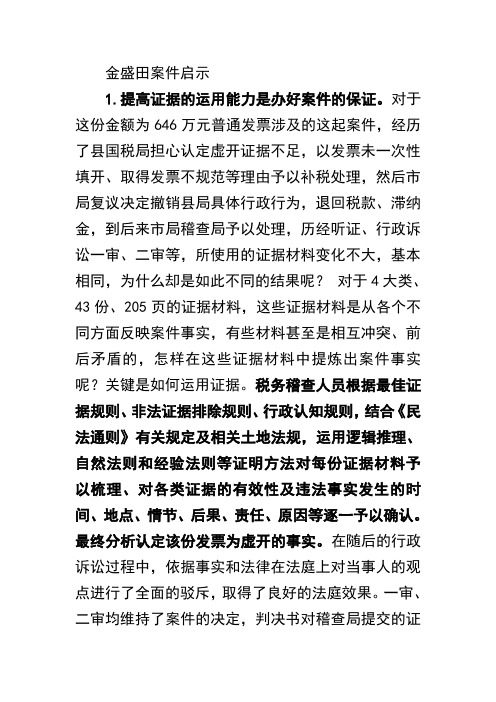 金盛田案件启示

1. 提高证据的运用能力是办好案件的保证。对于这份金额为 646 万元普通发票涉及的这起案件，经历了县国税局担心认定虚开证据不足，以发票未一次性填开、取得发票不规范等理由予以补税处理，然后市局复议决定撤销县局具体行政行为，退回税款、滞纳金，到后来市局稽查局予以处理，历经听证、行政诉讼一审、二审等，所使用的证据材料变化不大，基本相同，为什么却是如此不同的结果呢？ 对于 4 大类、43 份、205 页的证据材料，这些证据材料是从各个不同方面反映案件事实，有些材料甚至是相互冲突、前后矛盾的，怎样在这些证据材料中提炼出案件事实呢？关键是如何运用证据。税务稽查人员根据最佳证据规则、非法证据排除规则、行政认知规则，结合《民法通则》有关规定及相关土地法规，运用逻辑推理、自然法则和经验法则等证明方法对每份证据材料予以梳理、对各类证据的有效性及违法事实发生的时间、地点、情节、后果、责任、原因等逐一予以确认。最终分析认定该份发票为虚开的事实。在随后的行政诉讼过程中，依据事实和法律在法庭上对当事人的观点进行了全面的驳斥，取得了良好的法庭效果。一审、二审均维持了案件的决定，判决书对稽查局提交的证